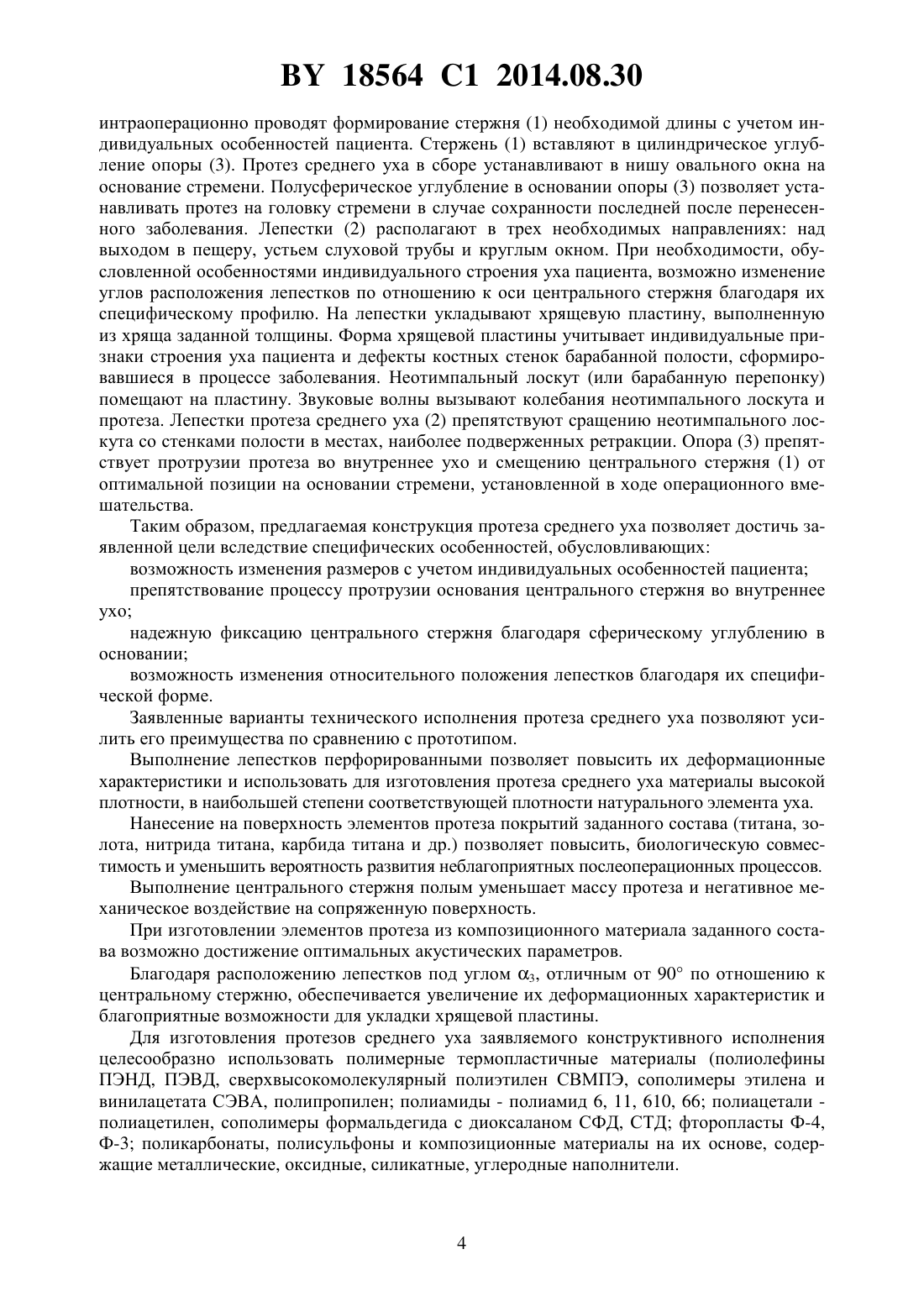 BY 18564 C1 2014.08.30

интраоперационно проводят формирование стержня (1) необходимой длины с учетом индивидуальных особенностей пациента. Стержень (1) вставляют в цилиндрическое углубление опоры (3). Протез среднего уха в сборе устанавливают в нишу овального окна на основание стремени. Полусферическое углубление в основании опоры (3) позволяет устанавливать протез на головку стремени в случае сохранности последней после перенесенного заболевания. Лепестки (2) располагают в трех необходимых направлениях: над выходом в пещеру, устьем слуховой трубы и круглым окном. При необходимости, обусловленной особенностями индивидуального строения уха пациента, возможно изменение углов расположения лепестков по отношению к оси центрального стержня благодаря их специфическому профилю. На лепестки укладывают хрящевую пластину, выполненную из хряща заданной толщины. Форма хрящевой пластины учитывает индивидуальные признаки строения уха пациента и дефекты костных стенок барабанной полости, сформировавшиеся в процессе заболевания. Неотимпальный лоскут (или барабанную перепонку) помещают на пластину. Звуковые волны вызывают колебания неотимпального лоскута и протеза. Лепестки протеза среднего уха (2) препятствуют сращению неотимпального лоскута со стенками полости в местах, наиболее подверженных ретракции. Опора (3) препятствует протрузии протеза во внутреннее ухо и смещению центрального стержня (1) от оптимальной позиции на основании стремени, установленной в ходе операционного вмешательства.

Таким образом, предлагаемая конструкция протеза среднего уха позволяет достичь заявленной цели вследствие специфических особенностей, обусловливающих:

возможность изменения размеров с учетом индивидуальных особенностей пациента;

препятствование процессу протрузии основания центрального стержня во внутреннее ухо;

надежную фиксацию центрального стержня благодаря сферическому углублению в основании;

возможность изменения относительного положения лепестков благодаря их специфической форме.

Заявленные варианты технического исполнения протеза среднего уха позволяют усилить его преимущества по сравнению с прототипом.

Выполнение лепестков перфорированными позволяет повысить их деформационные характеристики и использовать для изготовления протеза среднего уха материалы высокой плотности, в наибольшей степени соответствующей плотности натурального элемента уха.

Нанесение на поверхность элементов протеза покрытий заданного состава (титана, золота, нитрида титана, карбида титана и др.) позволяет повысить, биологическую совместимость и уменьшить вероятность развития неблагоприятных послеоперационных процессов.

Выполнение центрального стержня полым уменьшает массу протеза и негативное механическое воздействие на сопряженную поверхность.

При изготовлении элементов протеза из композиционного материала заданного состава возможно достижение оптимальных акустических параметров.

Благодаря расположению лепестков под углом $\alpha_3$, отличным от 90° по отношению к центральному стержню, обеспечивается увеличение их деформационных характеристик и благоприятные возможности для укладки хрящевой пластины.

Для изготовления протезов среднего уха заявляемого конструктивного исполнения целесообразно использовать полимерные термопластичные материалы (полиолефины ПЭНД, ПЭВД, сверхвысокомолекулярный полиэтилен СВМПЭ, сополимеры этилена и винилацетата СЭВА, полипропилен; полиамиды - полиамид 6, 11, 610, 66; полиацетали - полиацетилен, сополимеры формальдегида с диоксаланом СФД, СТД; фторопласты Ф-4, Ф-3; поликарбонаты, полисульфоны и композиционные материалы на их основе, содержащие металлические, оксидные, силикатные, углеродные наполнители.

4